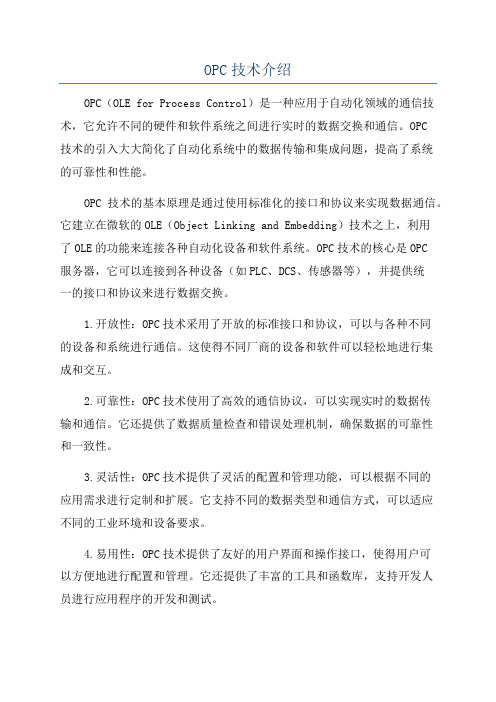 OPC 技术介绍

OPC（OLE for Process Control）是一种应用于自动化领域的通信技术，它允许不同的硬件和软件系统之间进行实时的数据交换和通信。OPC 技术的引入大大简化了自动化系统中的数据传输和集成问题，提高了系统的可靠性和性能。

OPC 技术的基本原理是通过使用标准化的接口和协议来实现数据通信。它建立在微软的 OLE（Object Linking and Embedding）技术之上，利用了 OLE 的功能来连接各种自动化设备和软件系统。OPC 技术的核心是 OPC 服务器，它可以连接到各种设备（如 PLC、DCS、传感器等），并提供统一的接口和协议来进行数据交换。

1.开放性：OPC 技术采用了开放的标准接口和协议，可以与各种不同的设备和系统进行通信。这使得不同厂商的设备和软件可以轻松地进行集成和交互。

2.可靠性：OPC 技术使用了高效的通信协议，可以实现实时的数据传输和通信。它还提供了数据质量检查和错误处理机制，确保数据的可靠性和一致性。

3.灵活性：OPC 技术提供了灵活的配置和管理功能，可以根据不同的应用需求进行定制和扩展。它支持不同的数据类型和通信方式，可以适应不同的工业环境和设备要求。

4.易用性：OPC 技术提供了友好的用户界面和操作接口，使得用户可以方便地进行配置和管理。它还提供了丰富的工具和函数库，支持开发人员进行应用程序的开发和测试。